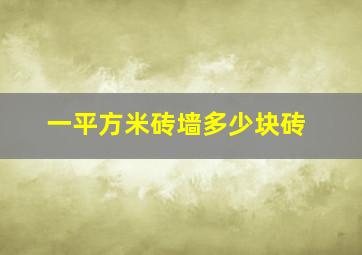 一平方米砖墙多少块砖